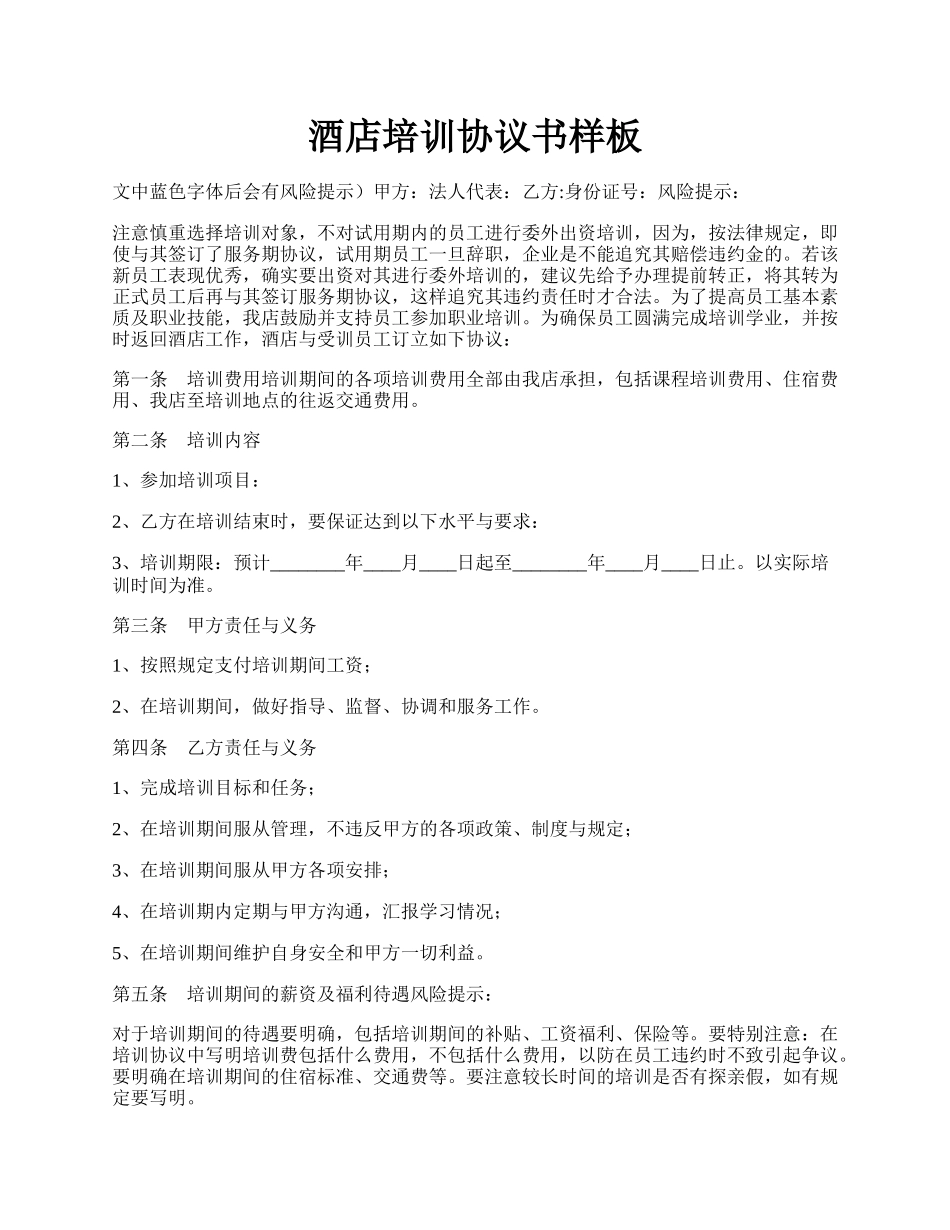 酒店培训协议书样板

文中蓝色字体后会有风险提示）甲方：法人代表：乙方:身份证号：风险提示：

注意慎重选择培训对象，不对试用期内的员工进行委外出资培训，因为，按法律规定，即使与其签订了服务期协议，试用期员工一旦辞职，企业是不能追究其赔偿违约金的。若该新员工表现优秀，确实要出资对其进行委外培训的，建议先给予办理提前转正，将其转为正式员工后再与其签订服务期协议，这样追究其违约责任时才合法。为了提高员工基本素质及职业技能，我店鼓励并支持员工参加职业培训。为确保员工圆满完成培训学业，并按时返回酒店工作，酒店与受训员工订立如下协议：

第一条　培训费用培训期间的各项培训费用全部由我店承担，包括课程培训费用、住宿费用、我店至培训地点的往返交通费用。

第二条　培训内容

1、参加培训项目：

2、乙方在培训结束时，要保证达到以下水平与要求：

3、培训期限：预计________年____月____日起至________年____月____日止。以实际培训时间为准。

第三条　甲方责任与义务

1、按照规定支付培训期间工资；

2、在培训期间，做好指导、监督、协调和服务工作。

第四条　乙方责任与义务

1、完成培训目标和任务；

2、在培训期间服从管理，不违反甲方的各项政策、制度与规定；

3、在培训期间服从甲方各项安排；

4、在培训期内定期与甲方沟通，汇报学习情况；

5、在培训期间维护自身安全和甲方一切利益。

第五条　培训期间的薪资及福利待遇风险提示：

对于培训期间的待遇要明确，包括培训期间的补贴、工资福利、保险等。要特别注意：在培训协议中写明培训费包括什么费用，不包括什么费用，以防在员工违约时不致引起争议。要明确在培训期间的住宿标准、交通费等。要注意较长时间的培训是否有探亲假，如有规定要写明。